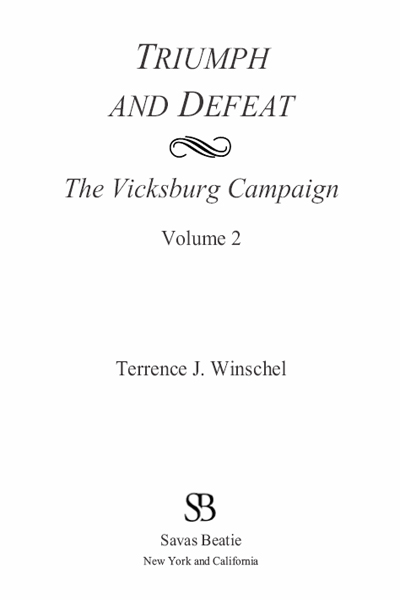 TRIUMPH AND DEFEAT

The Vicksburg Campaign

Volume 2

Terrence J. Winschel

SB

Savas Beatie
New York and California